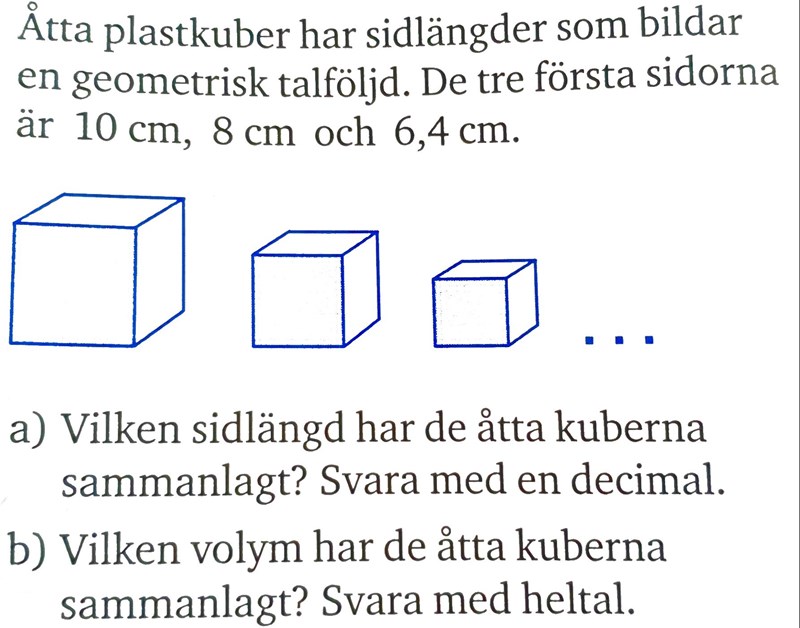 Åtta plastkuber har sidlängder som bildar en geometrisk talföljd. De tre första sidorna är 10 cm, 8 cm och 6,4 cm.

...

a) Vilken sidlängd har de åtta kuberna sammanlagt? Svara med en decimal.

b) Vilken volym har de åtta kuberna sammanlagt? Svara med heltal.